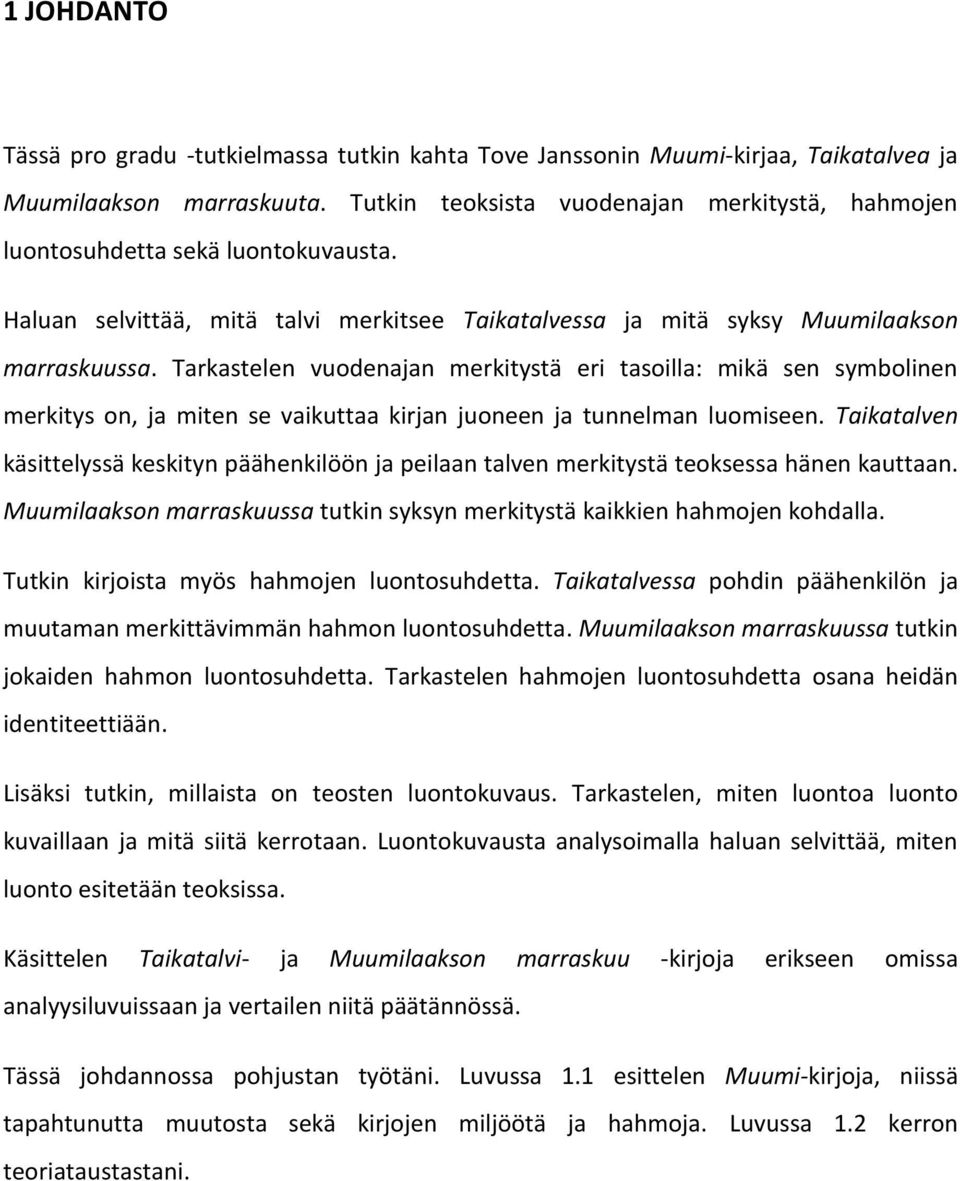 1 JOHDANTO

Tässä pro gradu -tutkielmassa tutkin kahta Tove Janssonin Muumi-kirjaa, Taikatalvea ja Muumilaakson marraskuuta. Tutkin teoksista vuodenajan merkitystä, hahmojen luontosuhdetta sekä luontokuvausta.

Haluan selvittää, mitä talvi merkitsee Taikatalvessa ja mitä syksy Muumilaakson marraskuussa. Tarkastelen vuodenajan merkitystä eri tasoilla: mikä sen symbolinen merkitys on, ja miten se vaikuttaa kirjan juoneen ja tunnelman luomiseen. Taikatalven käsittelyssä keskityn päähenkilöön ja peilaan talven merkitystä teoksessa hänen kauttaan. Muumilaakson marraskuussa tutkin syksyn merkitystä kaikkien hahmojen kohdalla.

Tutkin kirjoista myös hahmojen luontosuhdetta. Taikatalvessa pohdin päähenkilön ja muutaman merkittävimmän hahmon luontosuhdetta. Muumilaakson marraskuussa tutkin jokaiden hahmon luontosuhdetta. Tarkastelen hahmojen luontosuhdetta osana heidän identiteettiään.

Lisäksi tutkin, millaista on teosten luontokuvaus. Tarkastelen, miten luontoa luonto kuvaillaan ja mitä siitä kerrotaan. Luontokuvausta analysoimalla haluan selvittää, miten luonto esitetään teoksissa.

Käsittelen Taikatalvi- ja Muumilaakson marraskuu -kirjoja erikseen omissa analyysiluvuissaan ja vertailen niitä päätännössä.

Tässä johdannossa pohjustan työtäni. Luvussa 1.1 esittelen Muumi-kirjoja, niissä tapahtunutta muutosta sekä kirjojen miljöötä ja hahmoja. Luvussa 1.2 kerron teoriataustastani.